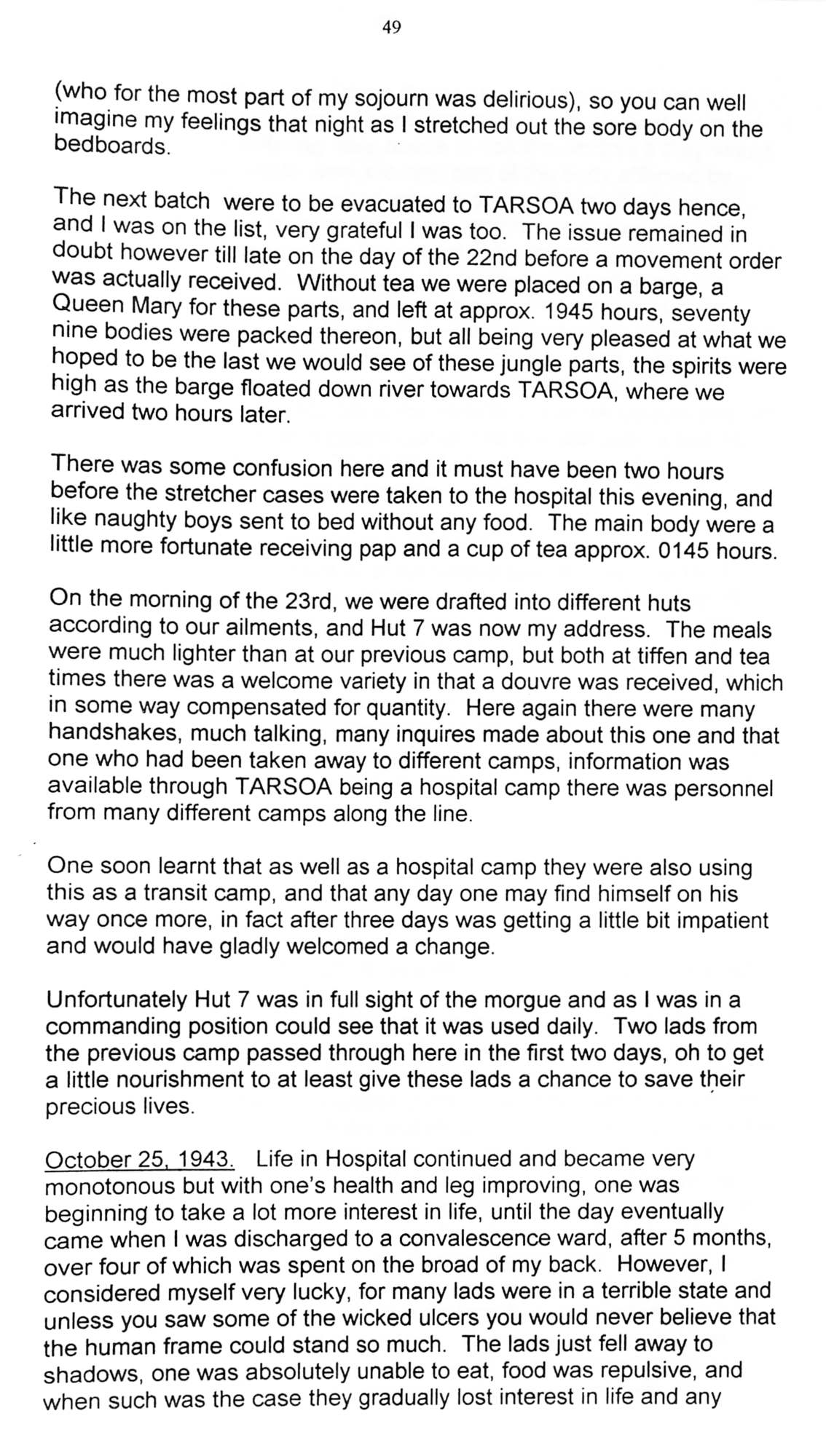 49

(who for the most part of my sojourn was delirious), so you can well imagine my feelings that night as I stretched out the sore body on the bedboards.

The next batch were to be evacuated to TARSOA two days hence, and I was on the list, very grateful I was too. The issue remained in doubt however till late on the day of the 22nd before a movement order was actually received. Without tea we were placed on a barge, a Queen Mary for these parts, and left at approx. 1945 hours, seventy nine bodies were packed thereon, but all being very pleased at what we hoped to be the last we would see of these jungle parts, the spirits were high as the barge floated down river towards TARSOA, where we arrived two hours later.

There was some confusion here and it must have been two hours before the stretcher cases were taken to the hospital this evening, and like naughty boys sent to bed without any food. The main body were a little more fortunate receiving pap and a cup of tea approx. 0145 hours.

On the morning of the 23rd, we were drafted into different huts according to our ailments, and Hut 7 was now my address. The meals were much lighter than at our previous camp, but both at tiffen and tea times there was a welcome variety in that a douvre was received, which in some way compensated for quantity. Here again there were many handshakes, much talking, many inquires made about this one and that one who had been taken away to different camps, information was available through TARSOA being a hospital camp there was personnel from many different camps along the line.

One soon learnt that as well as a hospital camp they were also using this as a transit camp, and that any day one may find himself on his way once more, in fact after three days was getting a little bit impatient and would have gladly welcomed a change.

Unfortunately Hut 7 was in full sight of the morgue and as I was in a commanding position could see that it was used daily. Two lads from the previous camp passed through here in the first two days, oh to get a little nourishment to at least give these lads a chance to save their precious lives.

October 25, 1943. Life in Hospital continued and became very monotonous but with one's health and leg improving, one was beginning to take a lot more interest in life, until the day eventually came when I was discharged to a convalescence ward, after 5 months, over four of which was spent on the broad of my back. However, I considered myself very lucky, for many lads were in a terrible state and unless you saw some of the wicked ulcers you would never believe that the human frame could stand so much. The lads just fell away to shadows, one was absolutely unable to eat, food was repulsive, and when such was the case they gradually lost interest in life and any